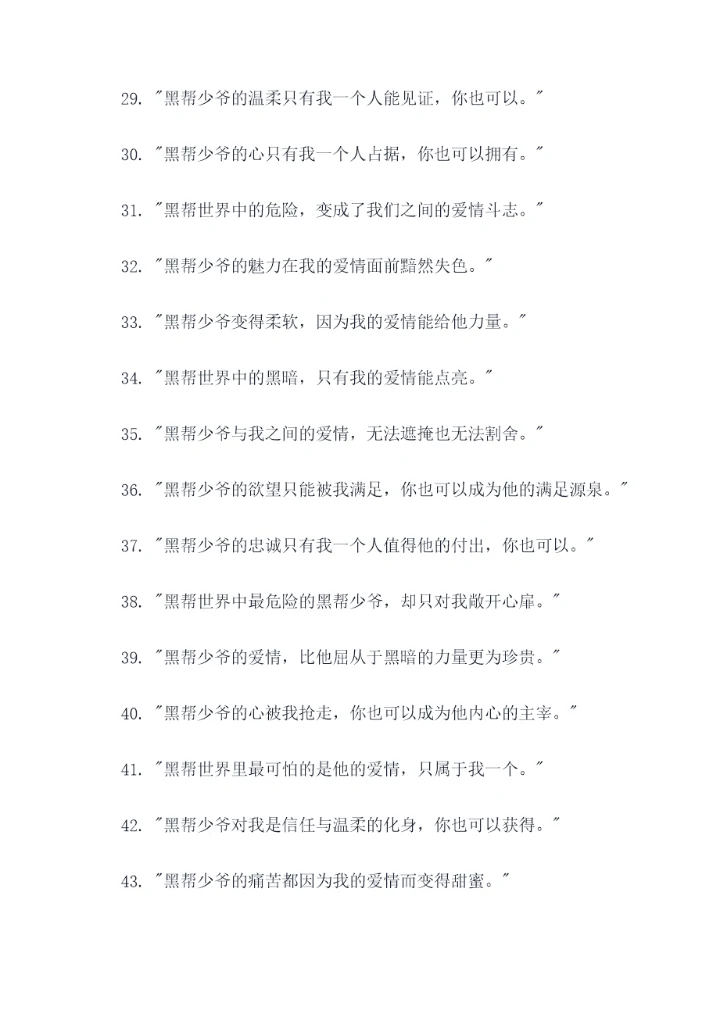 29. "黑帮少爷的温柔只有我一个人能见证，你也可以。"

30. "黑帮少爷的心只有我一个人占据，你也可以拥有。"

31. "黑帮世界中的危险，变成了我们之间的爱情斗志。"

32. "黑帮少爷的魅力在我的爱情面前黯然失色。"

33. "黑帮少爷变得柔软，因为我的爱情能给他力量。"

34. "黑帮世界中的黑暗，只有我的爱情能点亮。"

35. "黑帮少爷与我之间的爱情，无法遮掩也无法割舍。"

36. "黑帮少爷的欲望只能被我满足，你也可以成为他的满足源泉。"

37. "黑帮少爷的忠诚只有我一个人值得他的付出，你也可以。"

38. "黑帮世界中最危险的黑帮少爷，却只对我敞开心扉。"

39. "黑帮少爷的爱情，比他屈从于黑暗的力量更为珍贵。"

40. "黑帮少爷的心被我抢走，你也可以成为他内心的主宰。"

41. "黑帮世界里最可怕的是他的爱情，只属于我一个。"

42. "黑帮少爷对我是信任与温柔的化身，你也可以获得。"

43. "黑帮少爷的痛苦都因为我的爱情而变得甜蜜。"